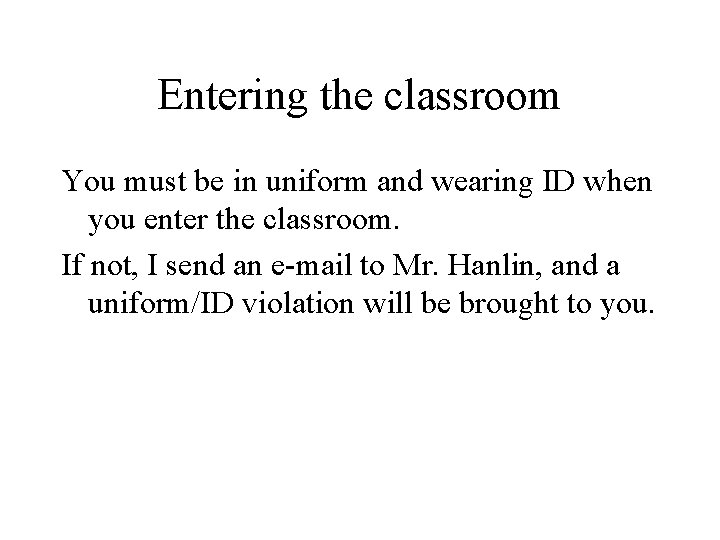 Entering the classroom

You must be in uniform and wearing ID when you enter the classroom.

If not, I send an e-mail to Mr. Hanlin, and a uniform/ID violation will be brought to you.